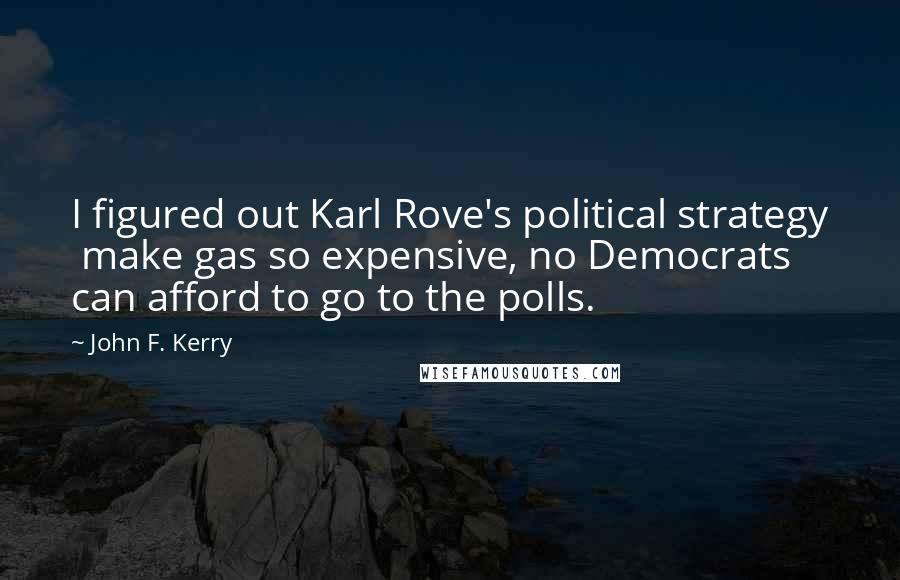 I figured out Karl Rove's political strategy make gas so expensive, no Democrats can afford to go to the polls.

~ John F. Kerry

WISEFAMOUSQUOTES.COM